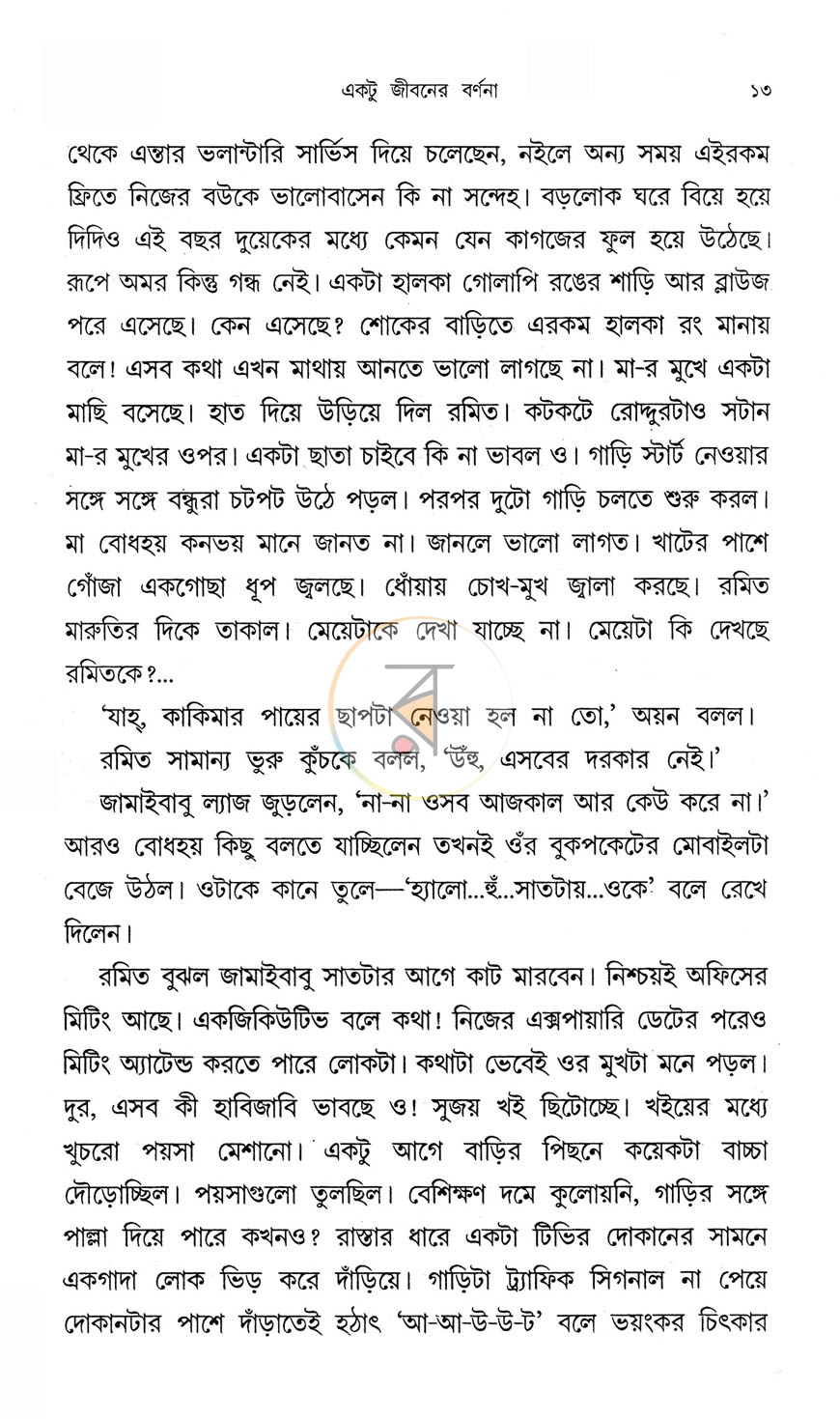 একটু জীবনের বর্ণনা ১৩

থেকে এন্তার ভলান্টারি সার্ভিস দিয়ে চলেছেন, নইলে অন্য সময় এইরকম ফ্রিতে নিজের বউকে ভালোবাসেন কি না সন্দেহ। বড়লোক ঘরে বিয়ে হয়ে দিদিও এই বছর দুয়েকের মধ্যে কেমন যেন কাগজের ফুল হয়ে উঠেছে। রূপে অমর কিন্তু গন্ধ নেই। একটা হালকা গোলাপি রঙের শাড়ি আর ব্লাউজ পরে এসেছে। কেন এসেছে? শোকের বাড়িতে এরকম হালকা রং মানায় বলে! এসব কথা এখন মাথায় আনতে ভালো লাগছে না। মা-র মুখে একটা মাছি বসেছে। হাত দিয়ে উড়িয়ে দিল রমিত। কটকটে রোদ্দুরটাও সটান মা-র মুখের ওপর। একটা ছাতা চাইবে কি না ভাবল ও। গাড়ি স্টার্ট নেওয়ার সঙ্গে সঙ্গে বন্ধুরা চটপট উঠে পড়ল। পরপর দুটো গাড়ি চলতে শুরু করল। মা বোধহয় কনভয় মানে জানত না। জানলে ভালো লাগত। খাটের পাশে গোঁজা একগোছা ধূপ জ্বলছে। ধোঁয়ায় চোখ-মুখ জ্বালা করছে। রমিত মারুতির দিকে তাকাল। মেয়েটাকে দেখা যাচ্ছে না। মেয়েটা কি দেখছে রমিতকে?...

'যাহ্, কাকিমার পায়ের ছাপটা নেওয়া হল না তো,' অয়ন বলল।

রমিত সামান্য ভুরু কুঁচকে বলল, 'উঁহু, এসবের দরকার নেই।'

জামাইবাবু ল্যাজ জুড়লেন, 'না-না ওসব আজকাল আর কেউ করে না।' আরও বোধহয় কিছু বলতে যাচ্ছিলেন তখনই ওঁর বুকপকেটের মোবাইলটা বেজে উঠল। ওটাকে কানে তুলে—'হ্যালো...হুঁ...সাতটায়...ওকে' বলে রেখে দিলেন।

রমিত বুঝল জামাইবাবু সাতটার আগে কাট মারবেন। নিশ্চয়ই অফিসের মিটিং আছে। একজিকিউটিভ বলে কথা! নিজের এক্সপায়ারি ডেটের পরেও মিটিং অ্যাটেন্ড করতে পারে লোকটা। কথাটা ভেবেই ওর মুখটা মনে পড়ল। দুর, এসব কী হাবিজাবি ভাবছে ও! সুজয় খই ছিটোচ্ছে। খইয়ের মধ্যে খুচরো পয়সা মেশানো। একটু আগে বাড়ির পিছনে কয়েকটা বাচ্চা দৌড়োচ্ছিল। পয়সাগুলো তুলছিল। বেশিক্ষণ দমে কুলোয়নি, গাড়ির সঙ্গে পাল্লা দিয়ে পারে কখনও? রাস্তার ধারে একটা টিভির দোকানের সামনে একগাদা লোক ভিড় করে দাঁড়িয়ে। গাড়িটা ট্র্যাফিক সিগনাল না পেয়ে দোকানটার পাশে দাঁড়াতেই হঠাৎ 'আ-আ-উ-উ-ট' বলে ভয়ংকর চিৎকার